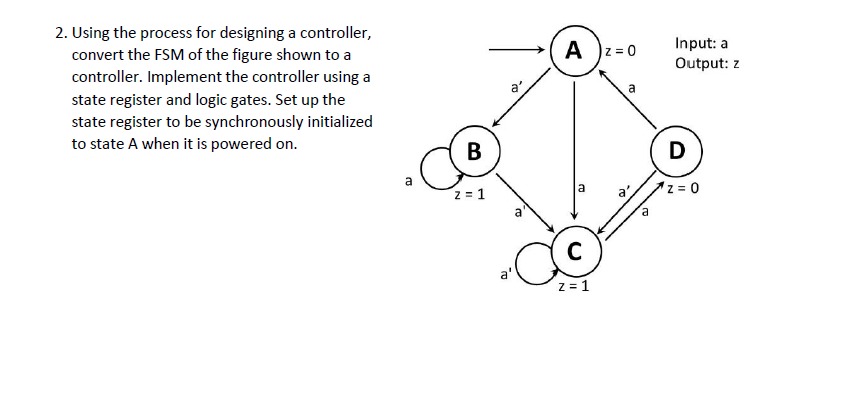 2. Using the process for designing a controller, convert the FSM of the figure shown to a controller. Implement the controller using a state register and logic gates. Set up the state register to be synchronously initialized to state A when it is powered on.

A
z = 0
Input: a
Output: z
a'
a
B
D
a
z = 1
a
a'
z = 0
a'
a
C
a'
z = 1